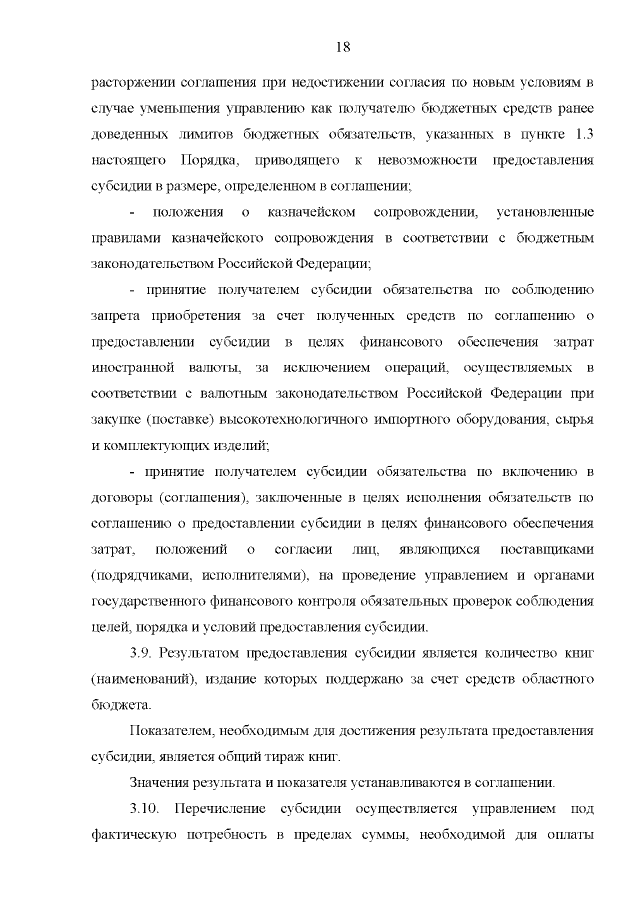 18

расторжении соглашения при недостижении согласия по новым условиям в случае уменьшения управлению как получателю бюджетных средств ранее доведенных лимитов бюджетных обязательств, указанных в пункте 1.3 настоящего Порядка, приводящего к невозможности предоставления субсидии в размере, определенном в соглашении;

- положения о казначейском сопровождении, установленные правилами казначейского сопровождения в соответствии с бюджетным законодательством Российской Федерации;

- принятие получателем субсидии обязательства по соблюдению запрета приобретения за счет полученных средств по соглашению о предоставлении субсидии в целях финансового обеспечения затрат иностранной валюты, за исключением операций, осуществляемых в соответствии с валютным законодательством Российской Федерации при закупке (поставке) высокотехнологичного импортного оборудования, сырья и комплектующих изделий;

- принятие получателем субсидии обязательства по включению в договоры (соглашения), заключенные в целях исполнения обязательств по соглашению о предоставлении субсидии в целях финансового обеспечения затрат, положений о согласии лиц, являющихся поставщиками (подрядчиками, исполнителями), на проведение управлением и органами государственного финансового контроля обязательных проверок соблюдения целей, порядка и условий предоставления субсидии.

3.9. Результатом предоставления субсидии является количество книг (наименований), издание которых поддержано за счет средств областного бюджета.

Показателем, необходимым для достижения результата предоставления субсидии, является общий тираж книг.

Значения результата и показателя устанавливаются в соглашении.

3.10. Перечисление субсидии осуществляется управлением под фактическую потребность в пределах суммы, необходимой для оплаты